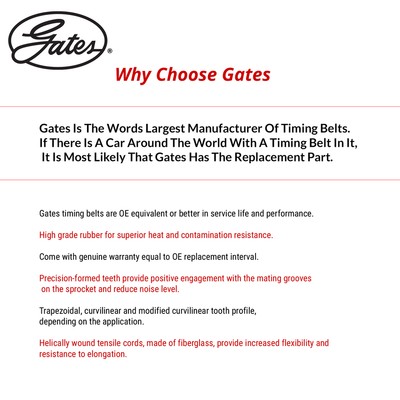 Gates®

Why Choose Gates

Gates Is The Words Largest Manufacturer Of Timing Belts. If There Is A Car Around The World With A Timing Belt In It, It Is Most Likely That Gates Has The Replacement Part.

Gates timing belts are OE equivalent or better in service life and performance.

High grade rubber for superior heat and contamination resistance.

Come with genuine warranty equal to OE replacement interval.

Precision-formed teeth provide positive engagement with the mating grooves on the sprocket and reduce noise level.

Trapezoidal, curvilinear and modified curvilinear tooth profile, depending on the application.

Helically wound tensile cords, made of fiberglass, provide increased flexibility and resistance to elongation.